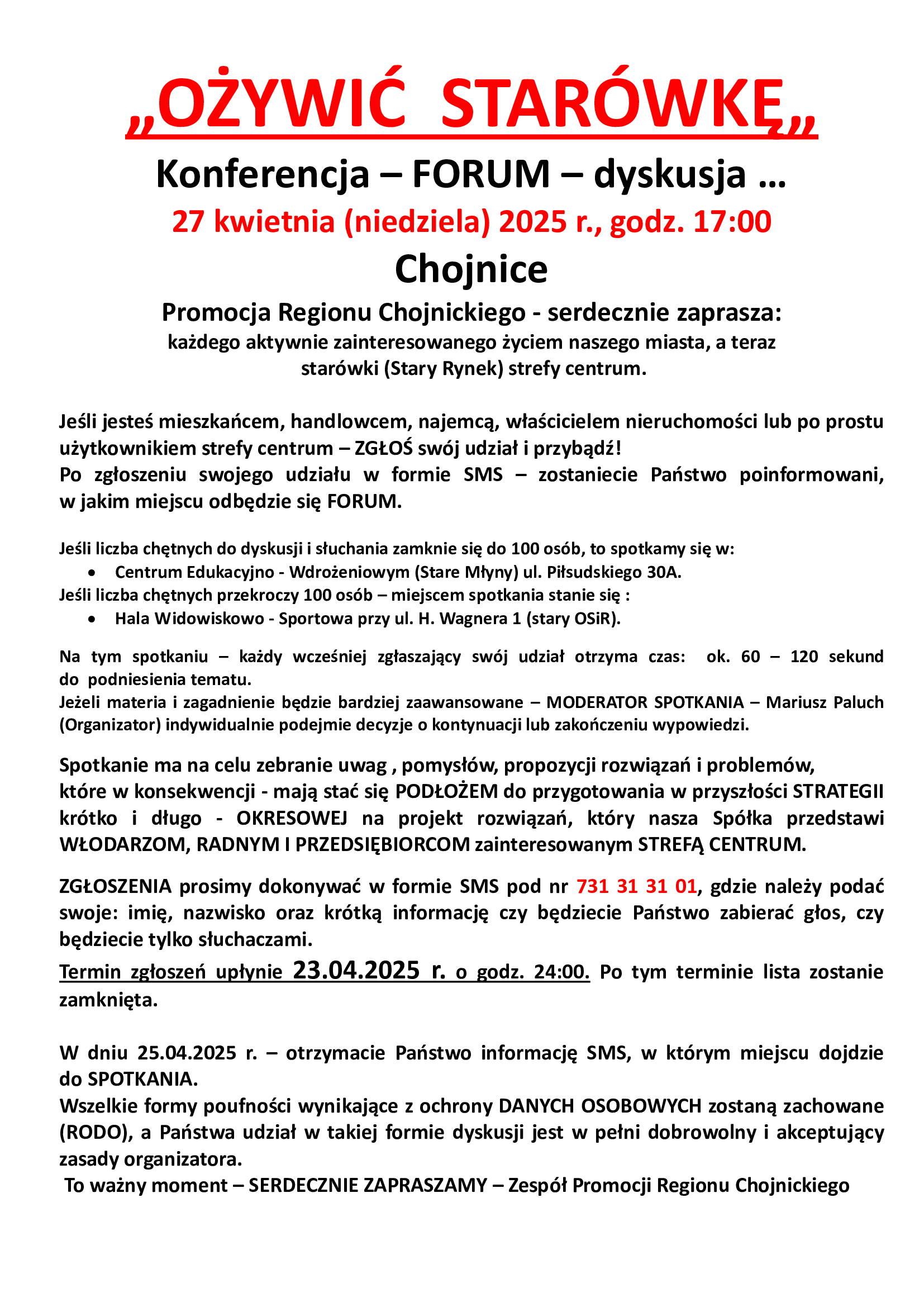 „OŻYWIĆ STARÓWKĘ„

Konferencja – FORUM – dyskusja …

27 kwietnia (niedziela) 2025 r., godz. 17:00

Chojnice

Promocja Regionu Chojnickiego - serdecznie zaprasza:
każdego aktywnie zainteresowanego życiem naszego miasta, a teraz starówki (Stary Rynek) strefy centrum.

Jeśli jesteś mieszkańcem, handlowcem, najemcą, właścicielem nieruchomości lub po prostu użytkownikiem strefy centrum – ZGŁOŚ swój udział i przybądź!
Po zgłoszeniu swojego udziału w formie SMS – zostaniecie Państwo poinformowani, w jakim miejscu odbędzie się FORUM.

Jeśli liczba chętnych do dyskusji i słuchania zamknie się do 100 osób, to spotkamy się w:
• Centrum Edukacyjno - Wdrożeniowym (Stare Młyny) ul. Piłsudskiego 30A.
Jeśli liczba chętnych przekroczy 100 osób – miejscem spotkania stanie się :
• Hala Widowiskowo - Sportowa przy ul. H. Wagnera 1 (stary OSiR).

Na tym spotkaniu – każdy wcześniej zgłaszający swój udział otrzyma czas: ok. 60 – 120 sekund do podniesienia tematu.
Jeżeli materia i zagadnienie będzie bardziej zaawansowane – MODERATOR SPOTKANIA – Mariusz Paluch (Organizator) indywidualnie podejmie decyzje o kontynuacji lub zakończeniu wypowiedzi.

Spotkanie ma na celu zebranie uwag , pomysłów, propozycji rozwiązań i problemów, które w konsekwencji - mają stać się PODŁOŻEM do przygotowania w przyszłości STRATEGII krótko i długo - OKRESOWEJ na projekt rozwiązań, który nasza Spółka przedstawi WŁODARZOM, RADNYM I PRZEDSIĘBIORCOM zainteresowanym STREFĄ CENTRUM.

ZGŁOSZENIA prosimy dokonywać w formie SMS pod nr 731 31 31 01, gdzie należy podać swoje: imię, nazwisko oraz krótką informację czy będziecie Państwo zabierać głos, czy będziecie tylko słuchaczami.

Termin zgłoszeń upłynie 23.04.2025 r. o godz. 24:00. Po tym terminie lista zostanie zamknięta.

W dniu 25.04.2025 r. – otrzymacie Państwo informację SMS, w którym miejscu dojdzie do SPOTKANIA.
Wszelkie formy poufności wynikające z ochrony DANYCH OSOBOWYCH zostaną zachowane (RODO), a Państwa udział w takiej formie dyskusji jest w pełni dobrowolny i akceptujący zasady organizatora.
To ważny moment – SERDECZNIE ZAPRASZAMY – Zespół Promocji Regionu Chojnickiego